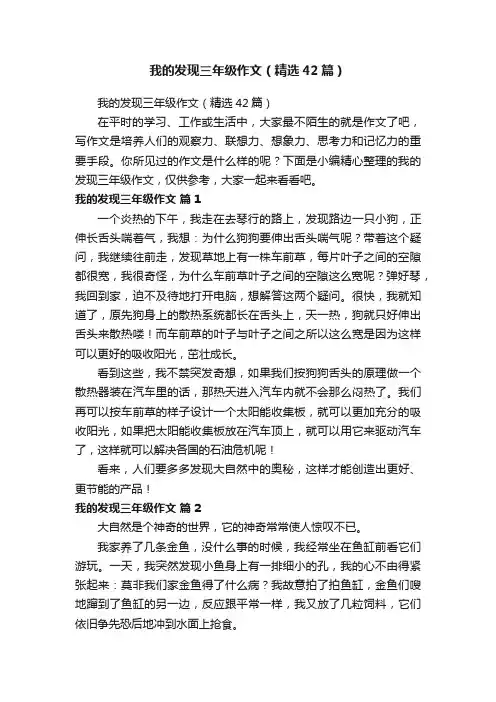 我的发现三年级作文（精选42篇）

我的发现三年级作文（精选42篇）

在平时的学习、工作或生活中，大家最不陌生的就是作文了吧，写作文是培养人们的观察力、联想力、想象力、思考力和记忆力的重要手段。你所见过的作文是什么样的呢？下面是小编精心整理的我的发现三年级作文，仅供参考，大家一起来看看吧。

我的发现三年级作文 篇1

一个炎热的下午，我走在去琴行的路上，发现路边一只小狗，正伸长舌头喘着气，我想：为什么狗狗要伸出舌头喘气呢？带着这个疑问，我继续往前走，发现草地上有一株车前草，每片叶子之间的空隙都很宽，我很奇怪，为什么车前草叶子之间的空隙这么宽呢？弹好琴，我回到家，迫不及待地打开电脑，想解答这两个疑问。很快，我就知道了，原先狗身上的散热系统都长在舌头上，天一热，狗就只好伸出舌头来散热喽！而车前草的叶子与叶子之间之所以这么宽是因为这样可以更好的吸收阳光，茁壮成长。

看到这些，我不禁突发奇想，如果我们按狗狗舌头的原理做一个散热器装在汽车里的话，那热天进入汽车内就不会那么闷热了。我们再可以按车前草的样子设计一个太阳能收集板，就可以更加充分的吸收阳光，如果把太阳能收集板放在汽车顶上，就可以用它来驱动汽车了，这样就可以解决各国的石油危机呢！

看来，人们要多多发现大自然中的奥秘，这样才能创造出更好、更节能的产品！

我的发现三年级作文 篇2

大自然是个神奇的世界，它的神奇常常使人惊叹不已。

我家养了几条金鱼，没什么事的时候，我经常坐在鱼缸前看它们游玩。一天，我突然发现小鱼身上有一排细小的孔，我的心不由得紧张起来：莫非我们家金鱼得了什么病？我故意拍了拍鱼缸，金鱼们嗖地蹿到了鱼缸的另一边，反应跟平常一样，我又放了几粒饲料，它们依旧争先恐后地冲到水面上抢食。